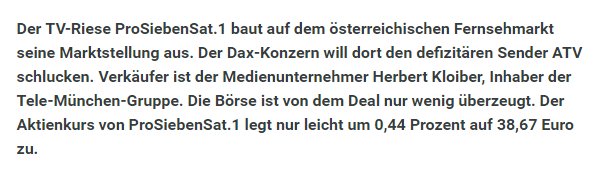 Der TV-Riese ProSiebenSat.1 baut auf dem österreichischen Fernsehmarkt seine Marktstellung aus. Der Dax-Konzern will dort den defizitären Sender ATV schlucken. Verkäufer ist der Medienunternehmer Herbert Kloiber, Inhaber der Tele-München-Gruppe. Die Börse ist von dem Deal nur wenig überzeugt. Der Aktienkurs von ProSiebenSat.1 legt nur leicht um 0,44 Prozent auf 38,67 Euro zu.